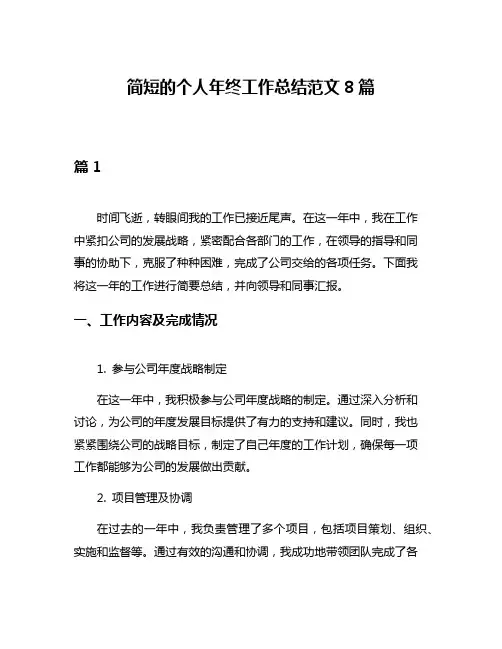 简短的个人年终工作总结范文 8 篇

篇 1

时间飞逝，转眼间我的工作已接近尾声。在这一年中，我在工作中紧扣公司的发展战略，紧密配合各部门的工作，在领导的指导和同事的协助下，克服了种种困难，完成了公司交给的各项任务。下面我将这一年的工作进行简要总结，并向领导和同事汇报。

一、工作内容及完成情况

1. 参与公司年度战略制定

在这一年中，我积极参与公司年度战略的制定。通过深入分析和讨论，为公司的年度发展目标提供了有力的支持和建议。同时，我也紧紧围绕公司的战略目标，制定了自己年度的工作计划，确保每一项工作都能够为公司的发展做出贡献。

2. 项目管理及协调

在过去的一年中，我负责管理了多个项目，包括项目策划、组织、实施和监督等。通过有效的沟通和协调，我成功地带领团队完成了各